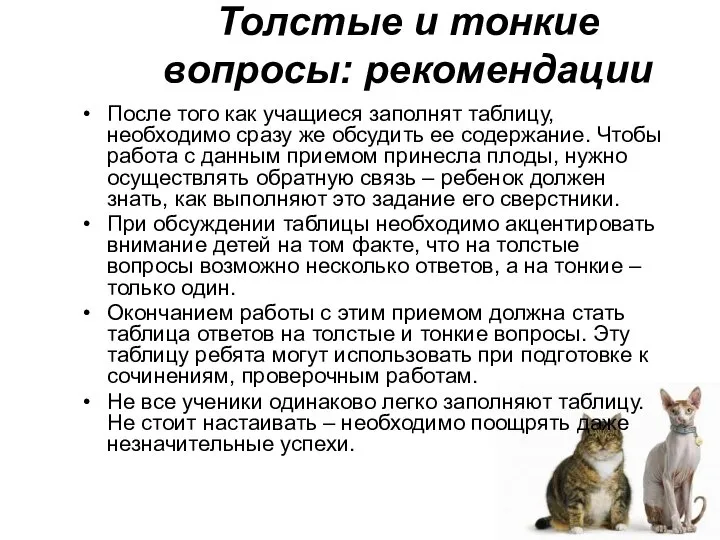 Толстые и тонкие вопросы: рекомендации

• После того как учащиеся заполнят таблицу, необходимо сразу же обсудить ее содержание. Чтобы работа с данным приемом принесла плоды, нужно осуществлять обратную связь – ребенок должен знать, как выполняют это задание его сверстники.
• При обсуждении таблицы необходимо акцентировать внимание детей на том факте, что на толстые вопросы возможно несколько ответов, а на тонкие – только один.
• Окончанием работы с этим приемом должна стать таблица ответов на толстые и тонкие вопросы. Эту таблицу ребята могут использовать при подготовке к сочинениям, проверочным работам.
• Не все ученики одинаково легко заполняют таблицу. Не стоит настаивать – необходимо поощрять даже незначительные успехи.